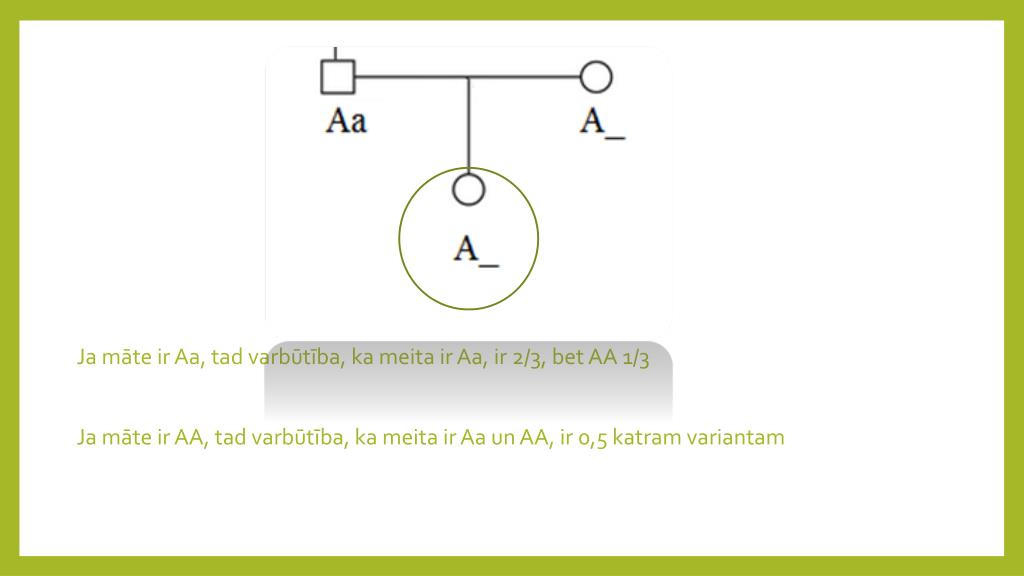 Aa
A_
A_

Ja māte ir Aa, tad varbūtība, ka meita ir Aa, ir 2/3, bet AA 1/3

Ja māte ir AA, tad varbūtība, ka meita ir Aa un AA, ir 0,5 katram variantam